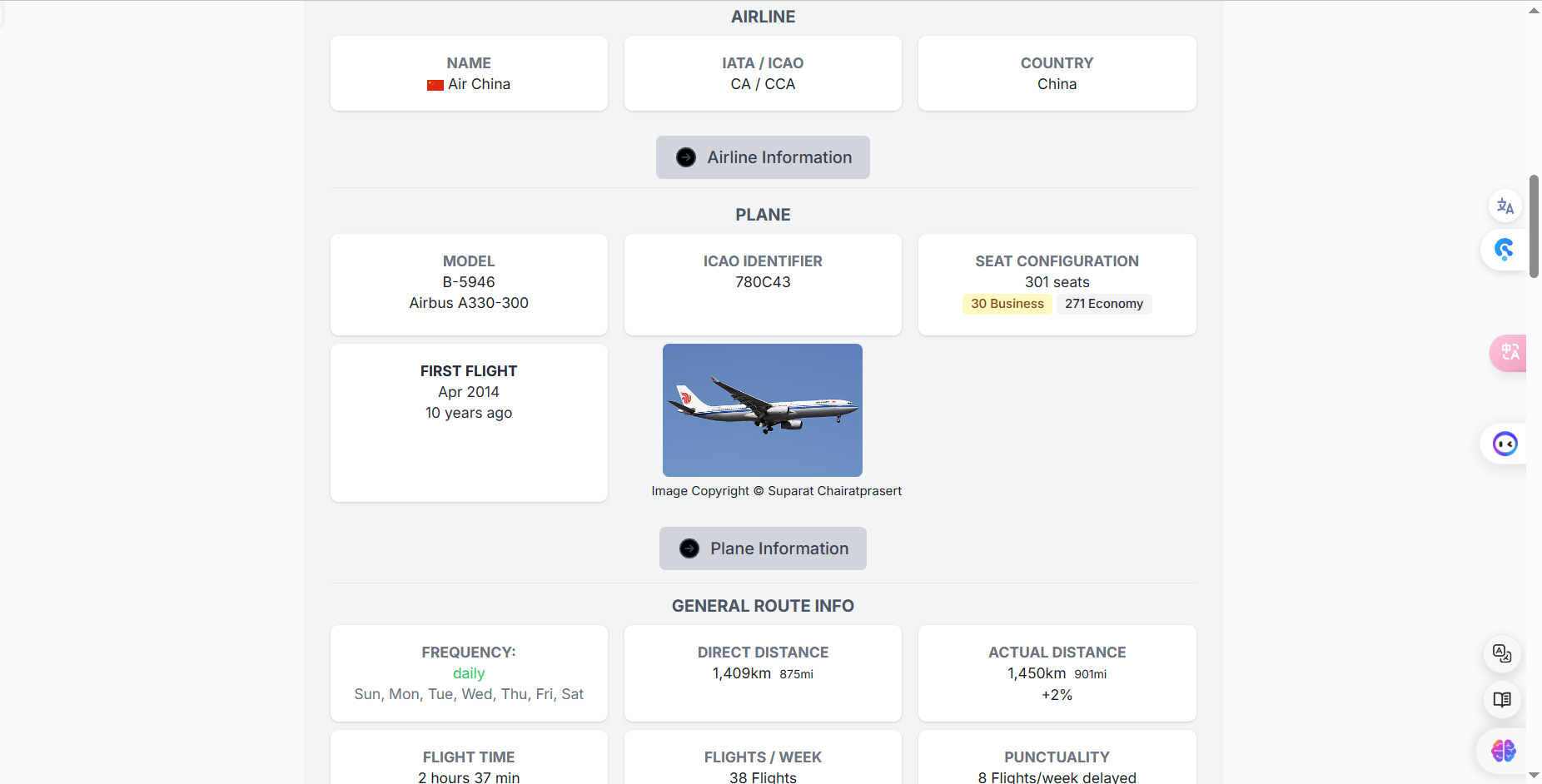 AIRLINE

NAME
Air China

IATA / ICAO
CA / CCA

COUNTRY
China

Airline Information

PLANE

MODEL
B-5946
Airbus A330-300

ICAO IDENTIFIER
780C43

SEAT CONFIGURATION
301 seats
30 Business 271 Economy

FIRST FLIGHT
Apr 2014
10 years ago

Image Copyright © Suparat Chairatprasert

Plane Information

GENERAL ROUTE INFO

FREQUENCY:
daily
Sun, Mon, Tue, Wed, Thu, Fri, Sat

DIRECT DISTANCE
1,409km 875mi

ACTUAL DISTANCE
1,450km 901mi
+2%

FLIGHT TIME
2 hours 37 min

FLIGHTS / WEEK
38 Flights

PUNCTUALITY
8 Flights/week delayed